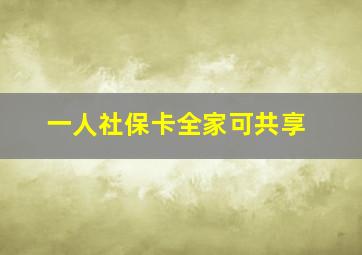 一人社保卡全家可共享